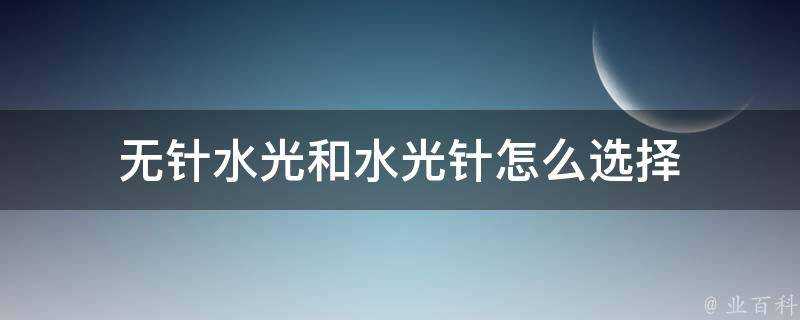 无针水光和水光针怎么选择

@ 业百科